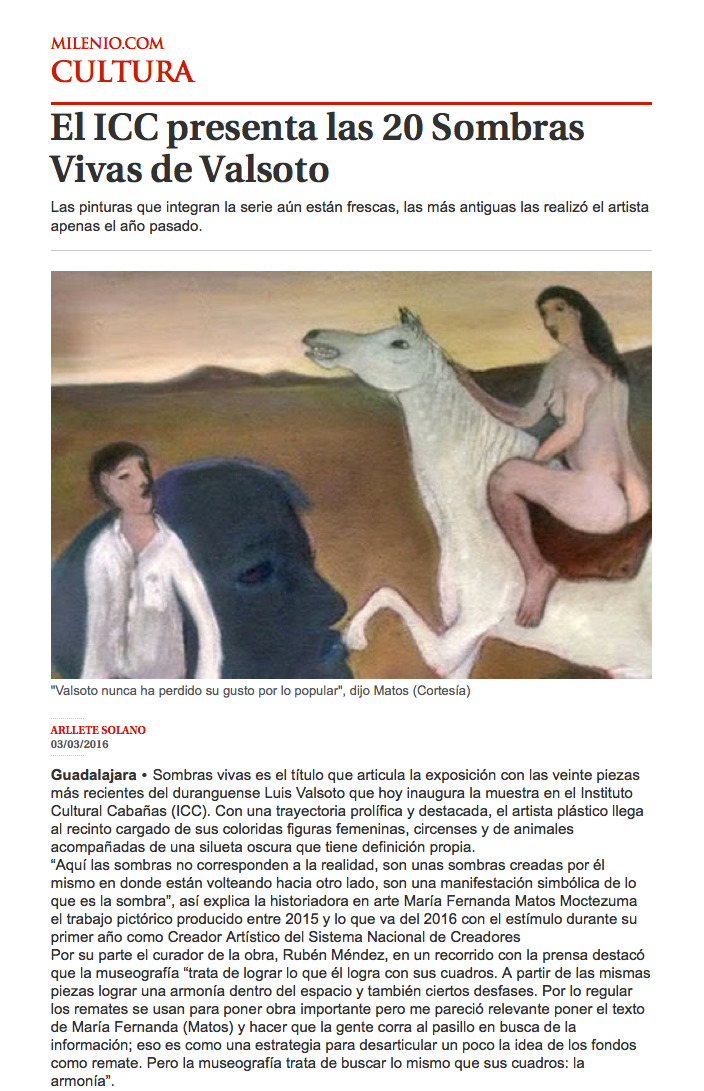 MILENIO.COM
CULTURA

El ICC presenta las 20 Sombras Vivas de Valsoto

Las pinturas que integran la serie aún están frescas, las más antiguas las realizó el artista apenas el año pasado.

"Valsoto nunca ha perdido su gusto por lo popular", dijo Matos (Cortesía)

ARLLETE SOLANO
03/03/2016

Guadalajara • Sombras vivas es el título que articula la exposición con las veinte piezas más recientes del duranguense Luis Valsoto que hoy inaugura la muestra en el Instituto Cultural Cabañas (ICC). Con una trayectoria prolífica y destacada, el artista plástico llega al recinto cargado de sus coloridas figuras femeninas, circenses y de animales acompañadas de una silueta oscura que tiene definición propia.
"Aquí las sombras no corresponden a la realidad, son unas sombras creadas por él mismo en donde están volteando hacia otro lado, son una manifestación simbólica de lo que es la sombra", así explica la historiadora en arte María Fernanda Matos Moctezuma el trabajo pictórico producido entre 2015 y lo que va del 2016 con el estímulo durante su primer año como Creador Artístico del Sistema Nacional de Creadores
Por su parte el curador de la obra, Rubén Méndez, en un recorrido con la prensa destacó que la museografía "trata de lograr lo que él logra con sus cuadros. A partir de las mismas piezas lograr una armonía dentro del espacio y también ciertos desfases. Por lo regular los remates se usan para poner obra importante pero me pareció relevante poner el texto de María Fernanda (Matos) y hacer que la gente corra al pasillo en busca de la información; eso es como una estrategia para desarticular un poco la idea de los fondos como remate. Pero la museografía trata de buscar lo mismo que sus cuadros: la armonía".